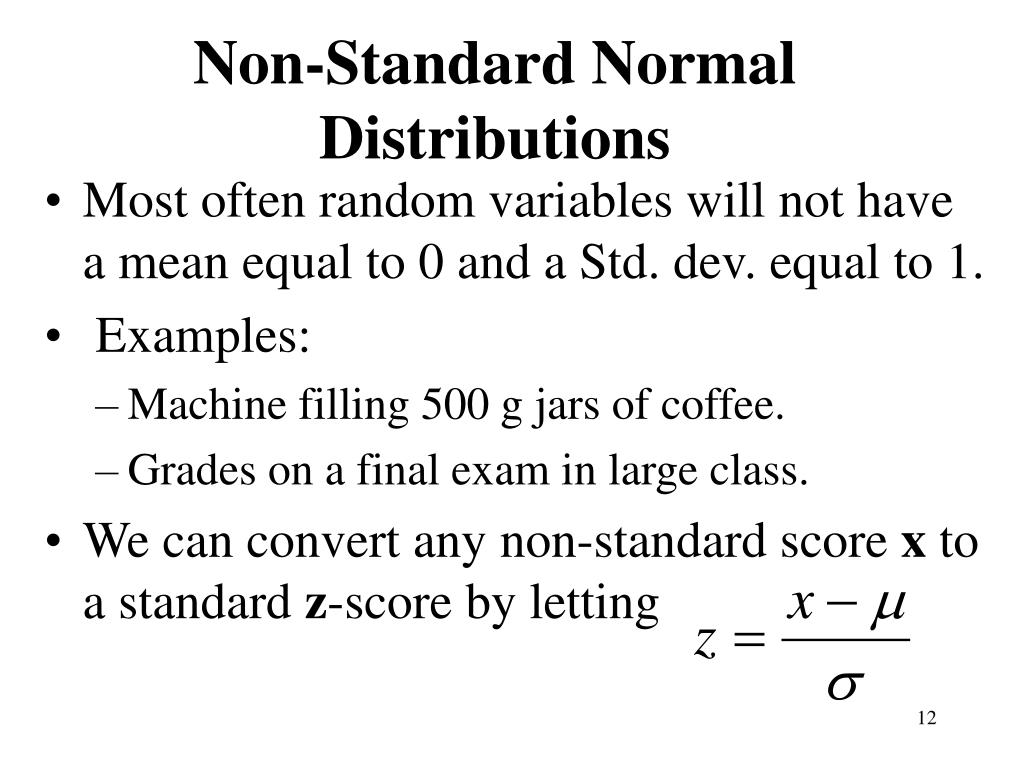 Non-Standard Normal Distributions

• Most often random variables will not have a mean equal to 0 and a Std. dev. equal to 1.

• Examples:

– Machine filling 500 g jars of coffee.

– Grades on a final exam in large class.

• We can convert any non-standard score **x** to a standard **z**-score by letting $z = \frac{x - \mu}{\sigma}$

12